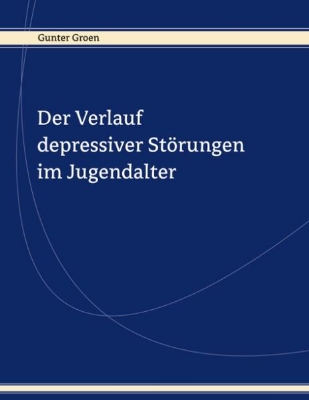 Gunter Groen

Der Verlauf depressiver Störungen im Jugendalter